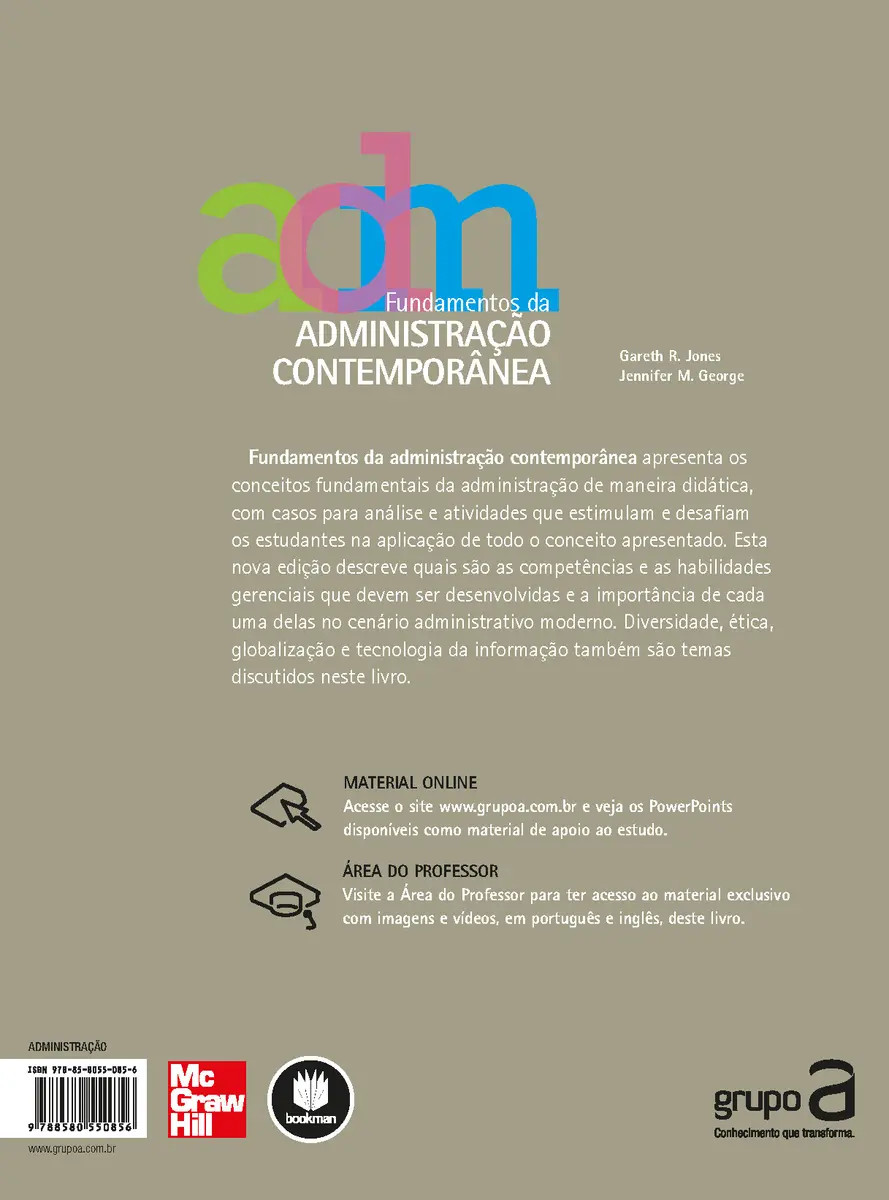 adm
Fundamentos da
ADMINISTRAÇÃO
CONTEMPORÂNEA

Gareth R. Jones
Jennifer M. George

Fundamentos da administração contemporânea apresenta os conceitos fundamentais da administração de maneira didática, com casos para análise e atividades que estimulam e desafiam os estudantes na aplicação de todo o conceito apresentado. Esta nova edição descreve quais são as competências e as habilidades gerenciais que devem ser desenvolvidas e a importância de cada uma delas no cenário administrativo moderno. Diversidade, ética, globalização e tecnologia da informação também são temas discutidos neste livro.

MATERIAL ONLINE
Acesse o site www.grupoa.com.br e veja os PowerPoints disponíveis como material de apoio ao estudo.

ÁREA DO PROFESSOR
Visite a Área do Professor para ter acesso ao material exclusivo com imagens e vídeos, em português e inglês, deste livro.

ADMINISTRAÇÃO
ISBN 978-85-8055-085-6
9 788580 550856
www.grupoa.com.br

Mc Graw Hill

bookman

grupo a
Conhecimento que transforma.